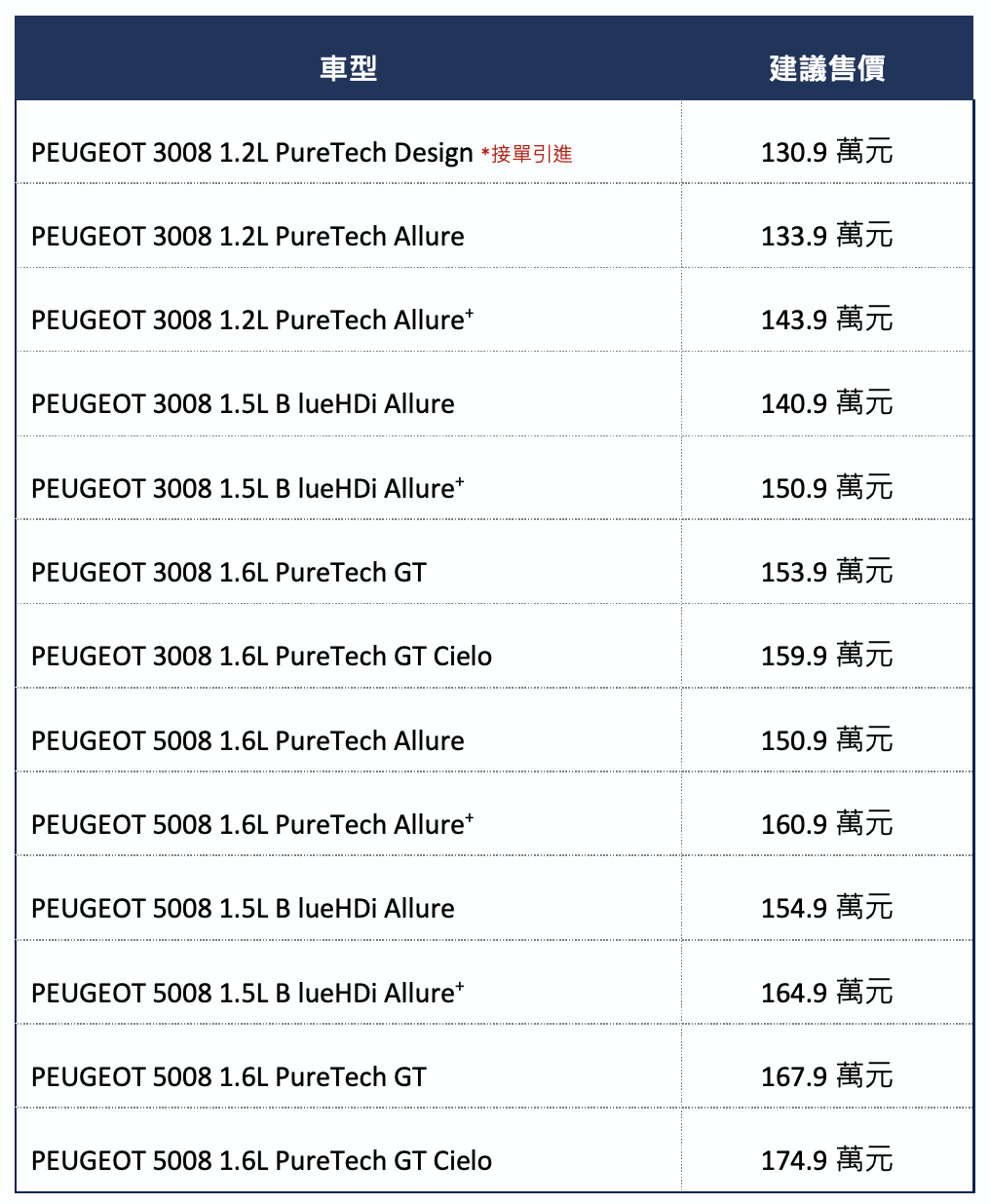 | 車型 | 建議售價 |
|---|---|
| PEUGEOT 3008 1.2L PureTech Design *接單引進 | 130.9 萬元 |
| PEUGEOT 3008 1.2L PureTech Allure | 133.9 萬元 |
| PEUGEOT 3008 1.2L PureTech Allure$^+$ | 143.9 萬元 |
| PEUGEOT 3008 1.5L B lueHDi Allure | 140.9 萬元 |
| PEUGEOT 3008 1.5L B lueHDi Allure$^+$ | 150.9 萬元 |
| PEUGEOT 3008 1.6L PureTech GT | 153.9 萬元 |
| PEUGEOT 3008 1.6L PureTech GT Cielo | 159.9 萬元 |
| PEUGEOT 5008 1.6L PureTech Allure | 150.9 萬元 |
| PEUGEOT 5008 1.6L PureTech Allure$^+$ | 160.9 萬元 |
| PEUGEOT 5008 1.5L B lueHDi Allure | 154.9 萬元 |
| PEUGEOT 5008 1.5L B lueHDi Allure$^+$ | 164.9 萬元 |
| PEUGEOT 5008 1.6L PureTech GT | 167.9 萬元 |
| PEUGEOT 5008 1.6L PureTech GT Cielo | 174.9 萬元 |